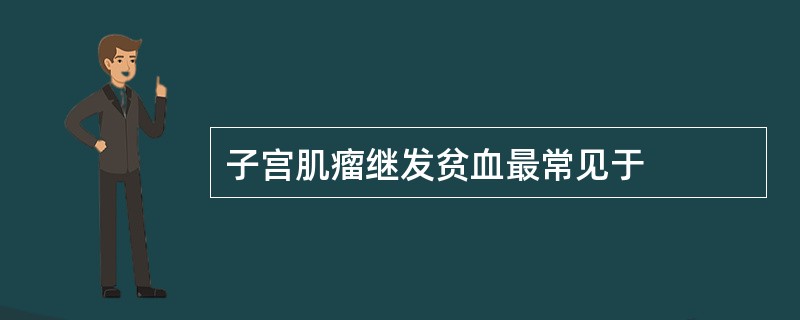 子宫肌瘤继发贫血最常见于